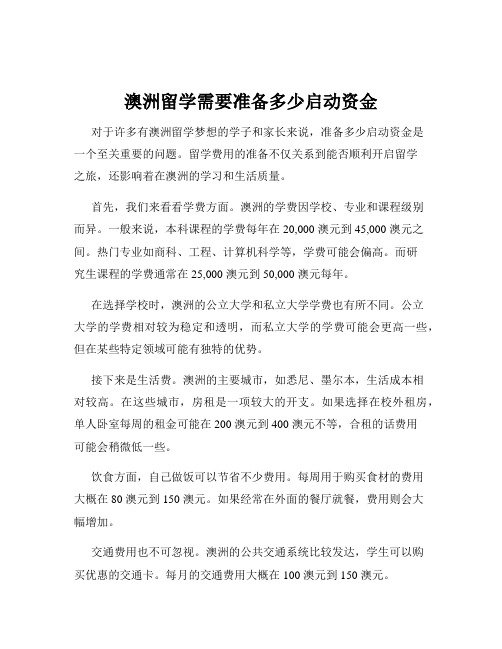 澳洲留学需要准备多少启动资金

对于许多有澳洲留学梦想的学子和家长来说，准备多少启动资金是一个至关重要的问题。留学费用的准备不仅关系到能否顺利开启留学之旅，还影响着在澳洲的学习和生活质量。

首先，我们来看看学费方面。澳洲的学费因学校、专业和课程级别而异。一般来说，本科课程的学费每年在 20,000 澳元到 45,000 澳元之间。热门专业如商科、工程、计算机科学等，学费可能会偏高。而研究生课程的学费通常在 25,000 澳元到 50,000 澳元每年。

在选择学校时，澳洲的公立大学和私立大学学费也有所不同。公立大学的学费相对较为稳定和透明，而私立大学的学费可能会更高一些，但在某些特定领域可能有独特的优势。

接下来是生活费。澳洲的主要城市，如悉尼、墨尔本，生活成本相对较高。在这些城市，房租是一项较大的开支。如果选择在校外租房，单人卧室每周的租金可能在 200 澳元到 400 澳元不等，合租的话费用可能会稍微低一些。

饮食方面，自己做饭可以节省不少费用。每周用于购买食材的费用大概在 80 澳元到 150 澳元。如果经常在外面的餐厅就餐，费用则会大幅增加。

交通费用也不可忽视。澳洲的公共交通系统比较发达，学生可以购买优惠的交通卡。每月的交通费用大概在 100 澳元到 150 澳元。